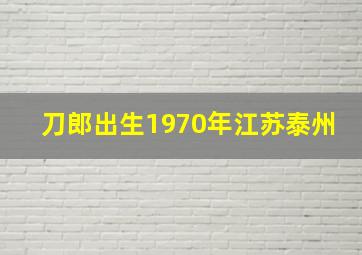 刀郎出生1970年江苏泰州